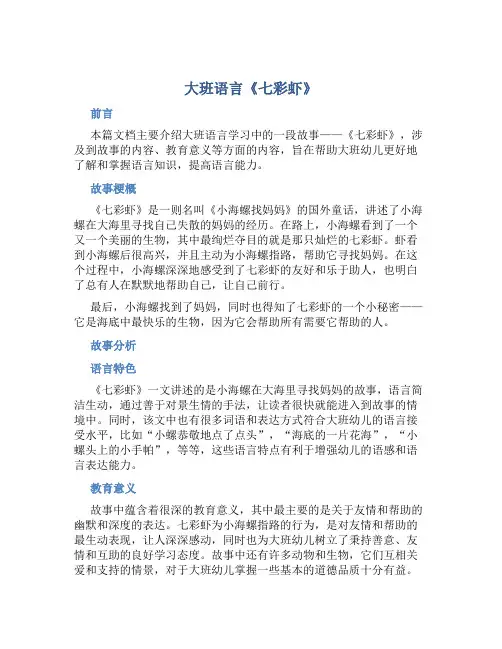 大班语言《七彩虾》

前言

本篇文档主要介绍大班语言学习中的一段故事——《七彩虾》，涉及到故事的内容、教育意义等方面的内容，旨在帮助大班幼儿更好地了解和掌握语言知识，提高语言能力。

故事梗概

《七彩虾》是一则名叫《小海螺找妈妈》的国外童话，讲述了小海螺在大海里寻找自己失散的妈妈的经历。在路上，小海螺看到了一个又一个美丽的生物，其中最绚烂夺目的就是那只灿烂的七彩虾。虾看到小海螺后很高兴，并且主动为小海螺指路，帮助它寻找妈妈。在这个过程中，小海螺深深地感受到了七彩虾的友好和乐于助人，也明白了总有人在默默地帮助自己，让自己前行。

最后，小海螺找到了妈妈，同时也得知了七彩虾的一个小秘密——它是海底中最快乐的生物，因为它会帮助所有需要它帮助的人。

故事分析

语言特色

《七彩虾》一文讲述的是小海螺在大海里寻找妈妈的故事，语言简洁生动，通过善于对景生情的手法，让读者很快就能进入到故事的情境中。同时，该文中也有很多词语和表达方式符合大班幼儿的语言接受水平，比如“小螺恭敬地点了点头”，“海底的一片花海”，“小螺头上的小手帕”，等等，这些语言特点有利于增强幼儿的语感和语言表达能力。

教育意义

故事中蕴含着很深的教育意义，其中最主要的是关于友情和帮助的幽默和深度的表达。七彩虾为小海螺指路的行为，是对友情和帮助的最生动表现，让人深深感动，同时也为大班幼儿树立了秉持善意、友情和互助的良好学习态度。故事中还有许多动物和生物，它们互相关爱和支持的情景，对于大班幼儿掌握一些基本的道德品质十分有益。